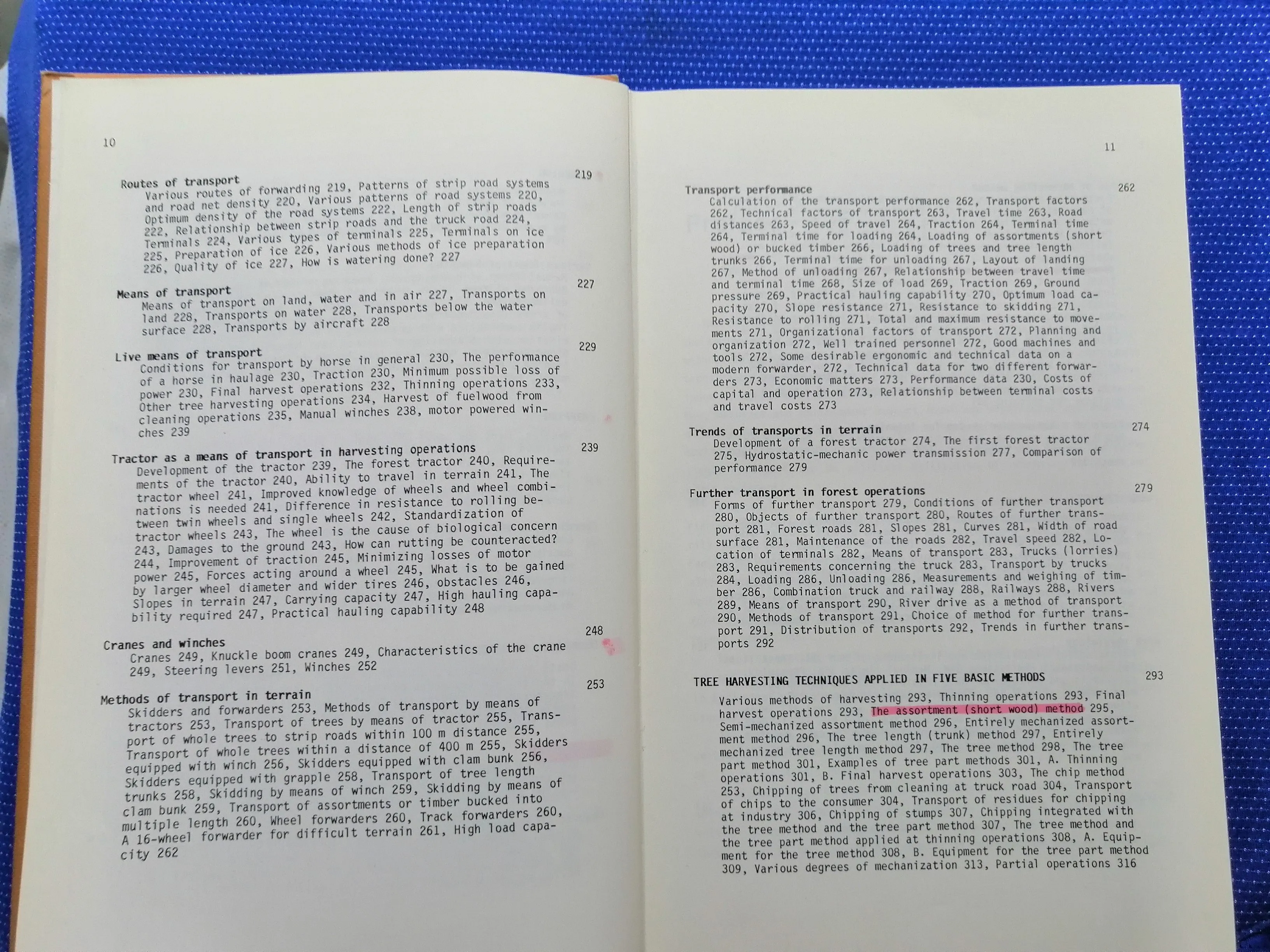 10

Routes of transport 219
Various routes of forwarding 219, Patterns of strip road systems and road net density 220, Various patterns of road systems 220, Optimum density of the road systems 222, Length of strip roads 222, Relationship between strip roads and the truck road 224, Terminals 224, Various types of terminals 225, Terminals on ice 225, Preparation of ice 226, Various methods of ice preparation 226, Quality of ice 227, How is watering done? 227

Means of transport 227
Means of transport on land, water and in air 227, Transports on land 228, Transports on water 228, Transports below the water surface 228, Transports by aircraft 228

Live means of transport 229
Conditions for transport by horse in general 230, The performance of a horse in haulage 230, Traction 230, Minimum possible loss of power 230, Final harvest operations 232, Thinning operations 233, Other tree harvesting operations 234, Harvest of fuelwood from cleaning operations 235, Manual winches 238, motor powered winches 239

Tractor as a means of transport in harvesting operations 239
Development of the tractor 239, The forest tractor 240, Requirements of the tractor 240, Ability to travel in terrain 241, The tractor wheel 241, Improved knowledge of wheels and wheel combinations is needed 241, Difference in resistance to rolling between twin wheels and single wheels 242, Standardization of tractor wheels 243, The wheel is the cause of biological concern 243, Damages to the ground 243, How can rutting be counteracted? 244, Improvement of traction 245, Minimizing losses of motor power 245, Forces acting around a wheel 245, What is to be gained by larger wheel diameter and wider tires 246, obstacles 246, Slopes in terrain 247, Carrying capacity 247, High hauling capability required 247, Practical hauling capability 248

Cranes and winches 248
Cranes 249, Knuckle boom cranes 249, Characteristics of the crane 249, Steering levers 251, Winches 252

Methods of transport in terrain 253
Skidders and forwarders 253, Methods of transport by means of tractors 253, Transport of trees by means of tractor 255, Transport of whole trees to strip roads within 100 m distance 255, Transport of whole trees within a distance of 400 m 255, Skidders equipped with winch 256, Skidders equipped with clam bunk 256, Skidders equipped with grapple 258, Transport of tree length trunks 258, Skidding by means of winch 259, Skidding by means of clam bunk 259, Transport of assortments or timber bucked into multiple length 260, Wheel forwarders 260, Track forwarders 260, A 16-wheel forwarder for difficult terrain 261, High load capacity 262

11

Transport performance 262
Calculation of the transport performance 262, Transport factors 262, Technical factors of transport 263, Travel time 263, Road distances 263, Speed of travel 264, Traction 264, Terminal time 264, Terminal time for loading 264, Loading of assortments (short wood) or bucked timber 266, Loading of trees and tree length trunks 266, Terminal time for unloading 267, Layout of landing 267, Method of unloading 267, Relationship between travel time and terminal time 268, Size of load 269, Traction 269, Ground pressure 269, Practical hauling capability 270, Optimum load capacity 270, Slope resistance 271, Resistance to skidding 271, Resistance to rolling 271, Total and maximum resistance to movements 271, Organizational factors of transport 272, Planning and organization 272, Well trained personnel 272, Good machines and tools 272, Some desirable ergonomic and technical data on a modern forwarder, 272, Technical data for two different forwarders 273, Economic matters 273, Performance data 230, Costs of capital and operation 273, Relationship between terminal costs and travel costs 273

Trends of transports in terrain 274
Development of a forest tractor 274, The first forest tractor 275, Hydrostatic-mechanic power transmission 277, Comparison of performance 279

Further transport in forest operations 279
Forms of further transport 279, Conditions of further transport 280, Objects of further transport 280, Routes of further transport 281, Forest roads 281, Slopes 281, Curves 281, Width of road surface 281, Maintenance of the roads 282, Travel speed 282, Location of terminals 282, Means of transport 283, Trucks (lorries) 283, Requirements concerning the truck 283, Transport by trucks 284, Loading 286, Unloading 286, Measurements and weighing of timber 286, Combination truck and railway 288, Railways 288, Rivers 289, Means of transport 290, River drive as a method of transport 290, Methods of transport 291, Choice of method for further transport 291, Distribution of transports 292, Trends in further transports 292

TREE HARVESTING TECHNIQUES APPLIED IN FIVE BASIC METHODS 293

Various methods of harvesting 293, Thinning operations 293, Final harvest operations 293, The assortment (short wood) method 295, Semi-mechanized assortment method 296, Entirely mechanized assortment method 296, The tree length (trunk) method 297, Entirely mechanized tree length method 297, The tree method 298, The tree part method 301, Examples of tree part methods 301, A. Thinning operations 301, B. Final harvest operations 303, The chip method 253, Chipping of trees from cleaning at truck road 304, Transport of chips to the consumer 304, Transport of residues for chipping at industry 306, Chipping of stumps 307, Chipping integrated with the tree method and the tree part method 307, The tree method and the tree part method applied at thinning operations 308, A. Equipment for the tree method 308, B. Equipment for the tree part method 309, Various degrees of mechanization 313, Partial operations 316